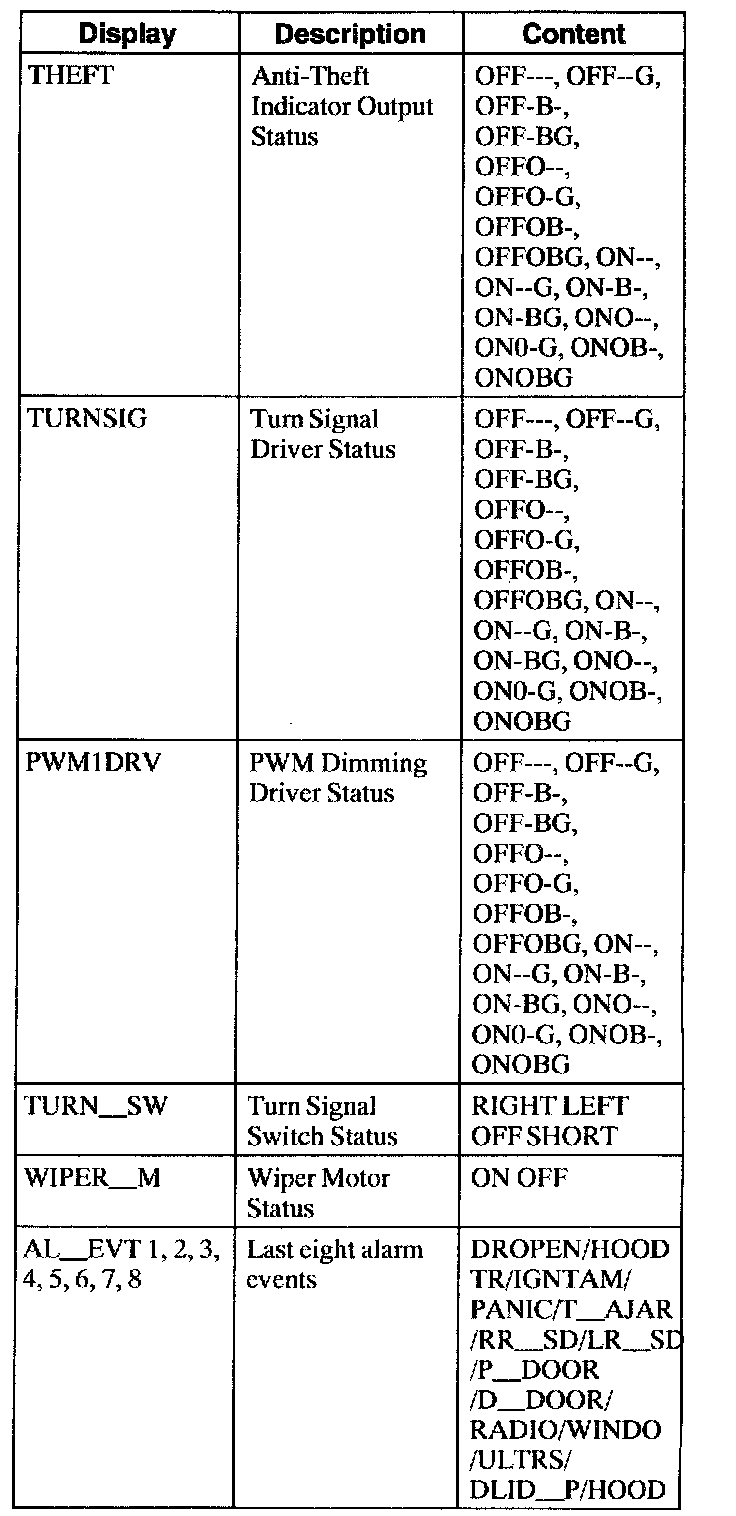 | Display | Description | Content |
|---|---|---|
| THEFT | Anti-Theft Indicator Output Status | OFF---, OFF--G, OFF-B-, OFF-BG, OFFO--, OFFO-G, OFFOB-, OFFOBG, ON--, ON--G, ON-B-, ON-BG, ONO--, ON0-G, ONOB-, ONOBG |
| TURNSIG | Turn Signal Driver Status | OFF---, OFF--G, OFF-B-, OFF-BG, OFFO--, OFFO-G, OFFOB-, OFFOBG, ON--, ON--G, ON-B-, ON-BG, ONO--, ON0-G, ONOB-, ONOBG |
| PWM1DRV | PWM Dimming Driver Status | OFF---, OFF--G, OFF-B-, OFF-BG, OFFO--, OFFO-G, OFFOB-, OFFOBG, ON--, ON--G, ON-B-, ON-BG, ONO--, ON0-G, ONOB-, ONOBG |
| TURN__SW | Turn Signal Switch Status | RIGHT LEFT OFF SHORT |
| WIPER__M | Wiper Motor Status | ON OFF |
| AL__EVT 1, 2, 3, 4, 5, 6, 7, 8 | Last eight alarm events | DROPEN/HOOD TR/IGNTAM/ PANIC/T__AJAR /RR__SD/LR__SD /P__DOOR /D__DOOR/ RADIO/WINDO /ULTRS/ DLID__P/HOOD |